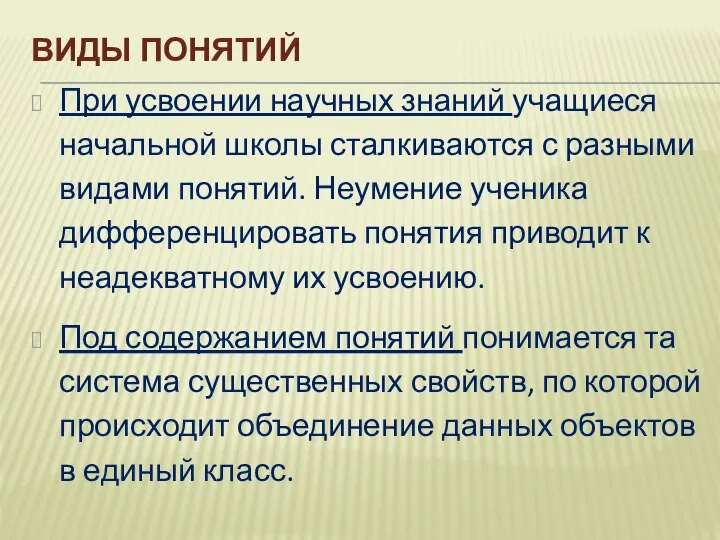 ВИДЫ ПОНЯТИЙ

При усвоении научных знаний учащиеся начальной школы сталкиваются с разными видами понятий. Неумение ученика дифференцировать понятия приводит к неадекватному их усвоению.

Под содержанием понятий понимается та система существенных свойств, по которой происходит объединение данных объектов в единый класс.